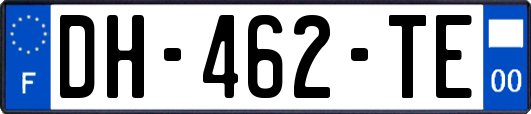 F
DH-462-TE
00